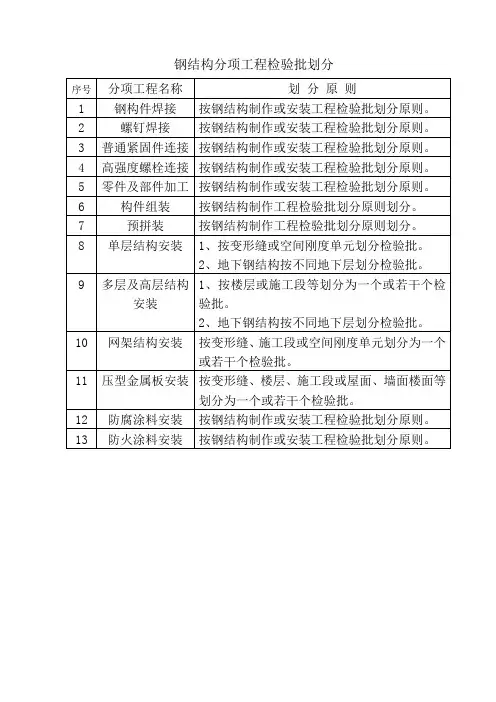 钢结构分项工程检验批划分

| 序号 | 分项工程名称 | 划 分 原 则 |
|---|---|---|
| 1 | 钢构件焊接 | 按钢结构制作或安装工程检验批划分原则。 |
| 2 | 螺钉焊接 | 按钢结构制作或安装工程检验批划分原则。 |
| 3 | 普通紧固件连接 | 按钢结构制作或安装工程检验批划分原则。 |
| 4 | 高强度螺栓连接 | 按钢结构制作或安装工程检验批划分原则。 |
| 5 | 零件及部件加工 | 按钢结构制作或安装工程检验批划分原则。 |
| 6 | 构件组装 | 按钢结构制作工程检验批划分原则划分。 |
| 7 | 预拼装 | 按钢结构制作工程检验批划分原则划分。 |
| 8 | 单层结构安装 | 1、按变形缝或空间刚度单元划分检验批。 2、地下钢结构按不同地下层划分检验批。 |
| 9 | 多层及高层结构安装 | 1、按楼层或施工段等划分为一个或若干个检验批。 2、地下钢结构按不同地下层划分检验批。 |
| 10 | 网架结构安装 | 按变形缝、施工段或空间刚度单元划分为一个或若干个检验批。 |
| 11 | 压型金属板安装 | 按变形缝、楼层、施工段或屋面、墙面楼面等划分为一个或若干个检验批。 |
| 12 | 防腐涂料安装 | 按钢结构制作或安装工程检验批划分原则。 |
| 13 | 防火涂料安装 | 按钢结构制作或安装工程检验批划分原则。 |